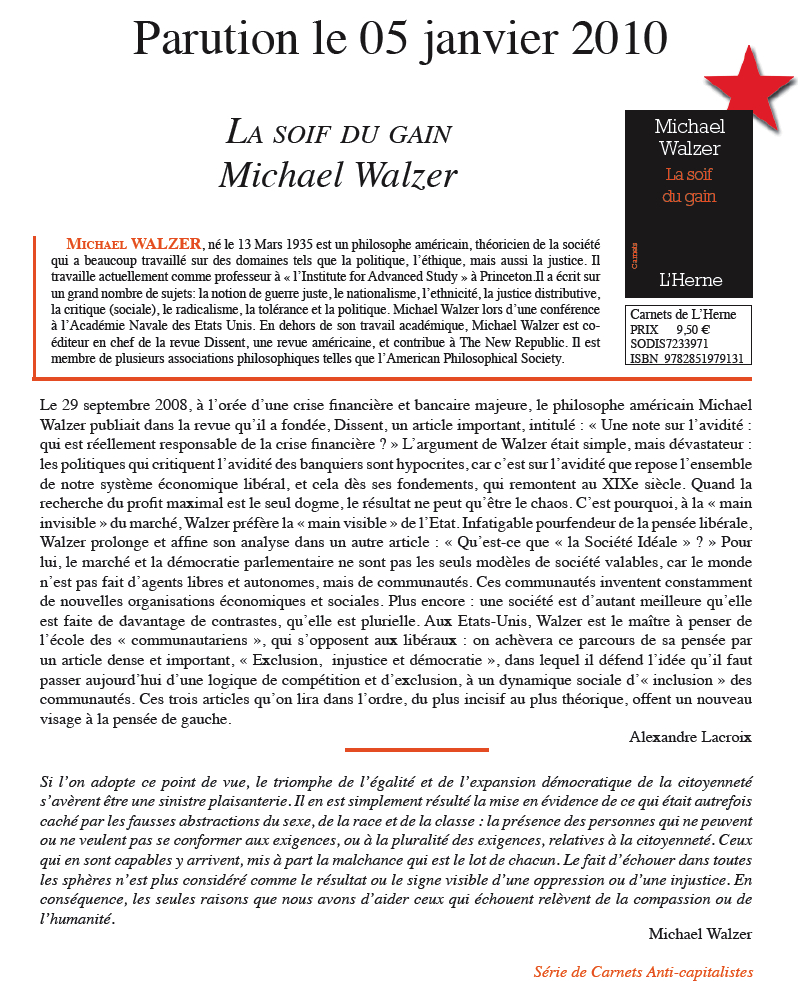 Parution le 05 janvier 2010

LA SOIF DU GAIN
Michael Walzer

Michael
Walzer
La soif
du gain
Carnets
L'Herne

Carnets de L'Herne
PRIX 9,50 €
SODIS7233971
ISBN 9782851979131

MICHAEL WALZER, né le 13 Mars 1935 est un philosophe américain, théoricien de la société qui a beaucoup travaillé sur des domaines tels que la politique, l'éthique, mais aussi la justice. Il travaille actuellement comme professeur à « l'Institute for Advanced Study » à Princeton.Il a écrit sur un grand nombre de sujets: la notion de guerre juste, le nationalisme, l'ethnicité, la justice distributive, la critique (sociale), le radicalisme, la tolérance et la politique. Michael Walzer lors d'une conférence à l'Académie Navale des Etats Unis. En dehors de son travail académique, Michael Walzer est co-éditeur en chef de la revue Dissent, une revue américaine, et contribue à The New Republic. Il est membre de plusieurs associations philosophiques telles que l'American Philosophical Society.

Le 29 septembre 2008, à l'orée d'une crise financière et bancaire majeure, le philosophe américain Michael Walzer publiait dans la revue qu'il a fondée, Dissent, un article important, intitulé : « Une note sur l'avidité : qui est réellement responsable de la crise financière ? » L'argument de Walzer était simple, mais dévastateur : les politiques qui critiquent l'avidité des banquiers sont hypocrites, car c'est sur l'avidité que repose l'ensemble de notre système économique libéral, et cela dès ses fondements, qui remontent au XIXe siècle. Quand la recherche du profit maximal est le seul dogme, le résultat ne peut qu'être le chaos. C'est pourquoi, à la « main invisible » du marché, Walzer préfère la « main visible » de l'Etat. Infatigable pourfendeur de la pensée libérale, Walzer prolonge et affine son analyse dans un autre article : « Qu'est-ce que « la Société Idéale » ? » Pour lui, le marché et la démocratie parlementaire ne sont pas les seuls modèles de société valables, car le monde n'est pas fait d'agents libres et autonomes, mais de communautés. Ces communautés inventent constamment de nouvelles organisations économiques et sociales. Plus encore : une société est d'autant meilleure qu'elle est faite de davantage de contrastes, qu'elle est plurielle. Aux Etats-Unis, Walzer est le maître à penser de l'école des « communautariens », qui s'opposent aux libéraux : on achèvera ce parcours de sa pensée par un article dense et important, « Exclusion, injustice et démocratie », dans lequel il défend l'idée qu'il faut passer aujourd'hui d'une logique de compétition et d'exclusion, à un dynamique sociale d'« inclusion » des communautés. Ces trois articles qu'on lira dans l'ordre, du plus incisif au plus théorique, offent un nouveau visage à la pensée de gauche.

Alexandre Lacroix

Si l'on adopte ce point de vue, le triomphe de l'égalité et de l'expansion démocratique de la citoyenneté s'avèrent être une sinistre plaisanterie. Il en est simplement résulté la mise en évidence de ce qui était autrefois caché par les fausses abstractions du sexe, de la race et de la classe : la présence des personnes qui ne peuvent ou ne veulent pas se conformer aux exigences, ou à la pluralité des exigences, relatives à la citoyenneté. Ceux qui en sont capables y arrivent, mis à part la malchance qui est le lot de chacun. Le fait d'échouer dans toutes les sphères n'est plus considéré comme le résultat ou le signe visible d'une oppression ou d'une injustice. En conséquence, les seules raisons que nous avons d'aider ceux qui échouent relèvent de la compassion ou de l'humanité.

Michael Walzer

Série de Carnets Anti-capitalistes